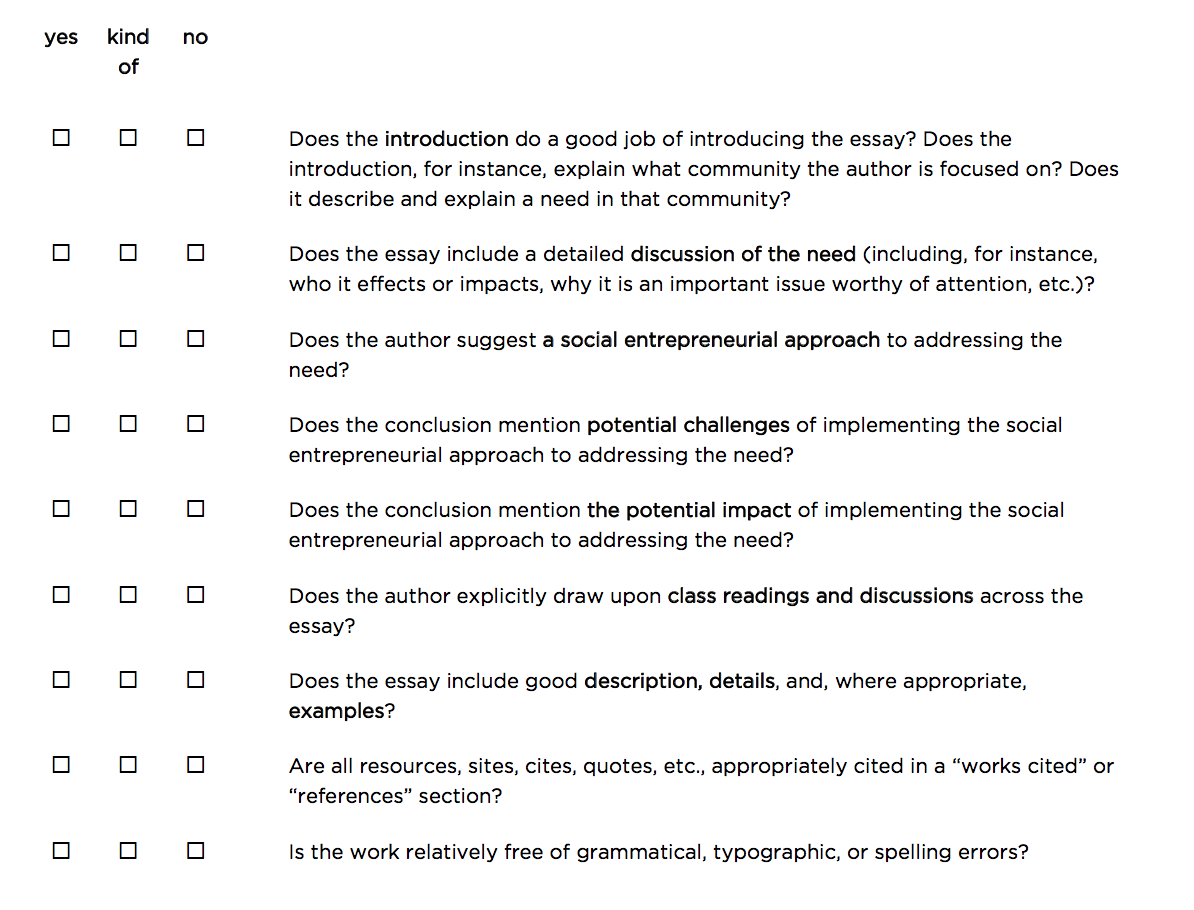 | yes | kind of | no | |
|---|---|---|---|
| ☐ | ☐ | ☐ | Does the introduction do a good job of introducing the essay? Does the introduction, for instance, explain what community the author is focused on? Does it describe and explain a need in that community? |
| ☐ | ☐ | ☐ | Does the essay include a detailed discussion of the need (including, for instance, who it effects or impacts, why it is an important issue worthy of attention, etc.)? |
| ☐ | ☐ | ☐ | Does the author suggest a social entrepreneurial approach to addressing the need? |
| ☐ | ☐ | ☐ | Does the conclusion mention potential challenges of implementing the social entrepreneurial approach to addressing the need? |
| ☐ | ☐ | ☐ | Does the conclusion mention the potential impact of implementing the social entrepreneurial approach to addressing the need? |
| ☐ | ☐ | ☐ | Does the author explicitly draw upon class readings and discussions across the essay? |
| ☐ | ☐ | ☐ | Does the essay include good description, details, and, where appropriate, examples? |
| ☐ | ☐ | ☐ | Are all resources, sites, cites, quotes, etc., appropriately cited in a “works cited” or “references” section? |
| ☐ | ☐ | ☐ | Is the work relatively free of grammatical, typographic, or spelling errors? |